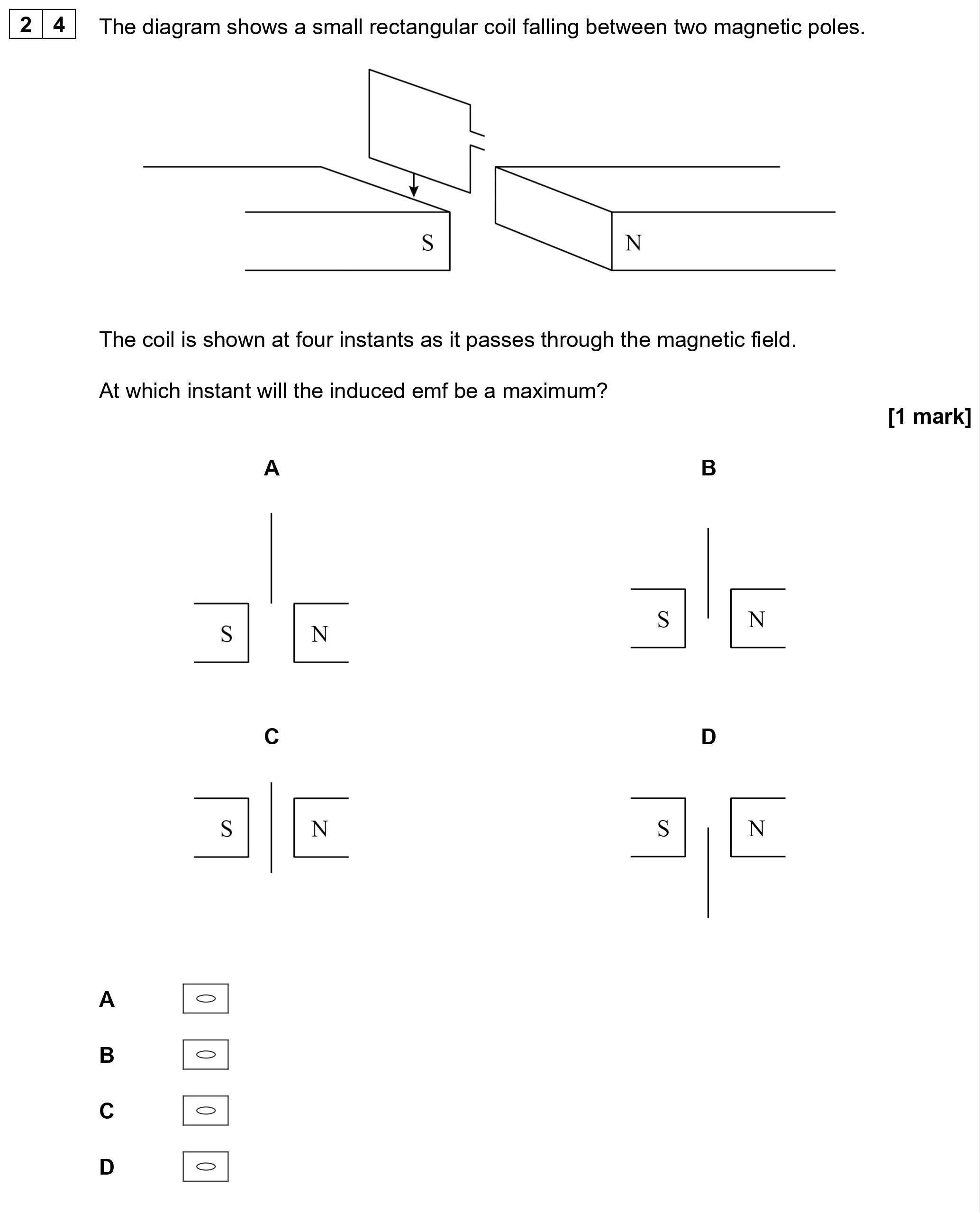 2 4 The diagram shows a small rectangular coil falling between two magnetic poles.

S N

The coil is shown at four instants as it passes through the magnetic field.

At which instant will the induced emf be a maximum?

[1 mark]

A

S N

B

S N

C

S N

D

S N

A

B

C

D